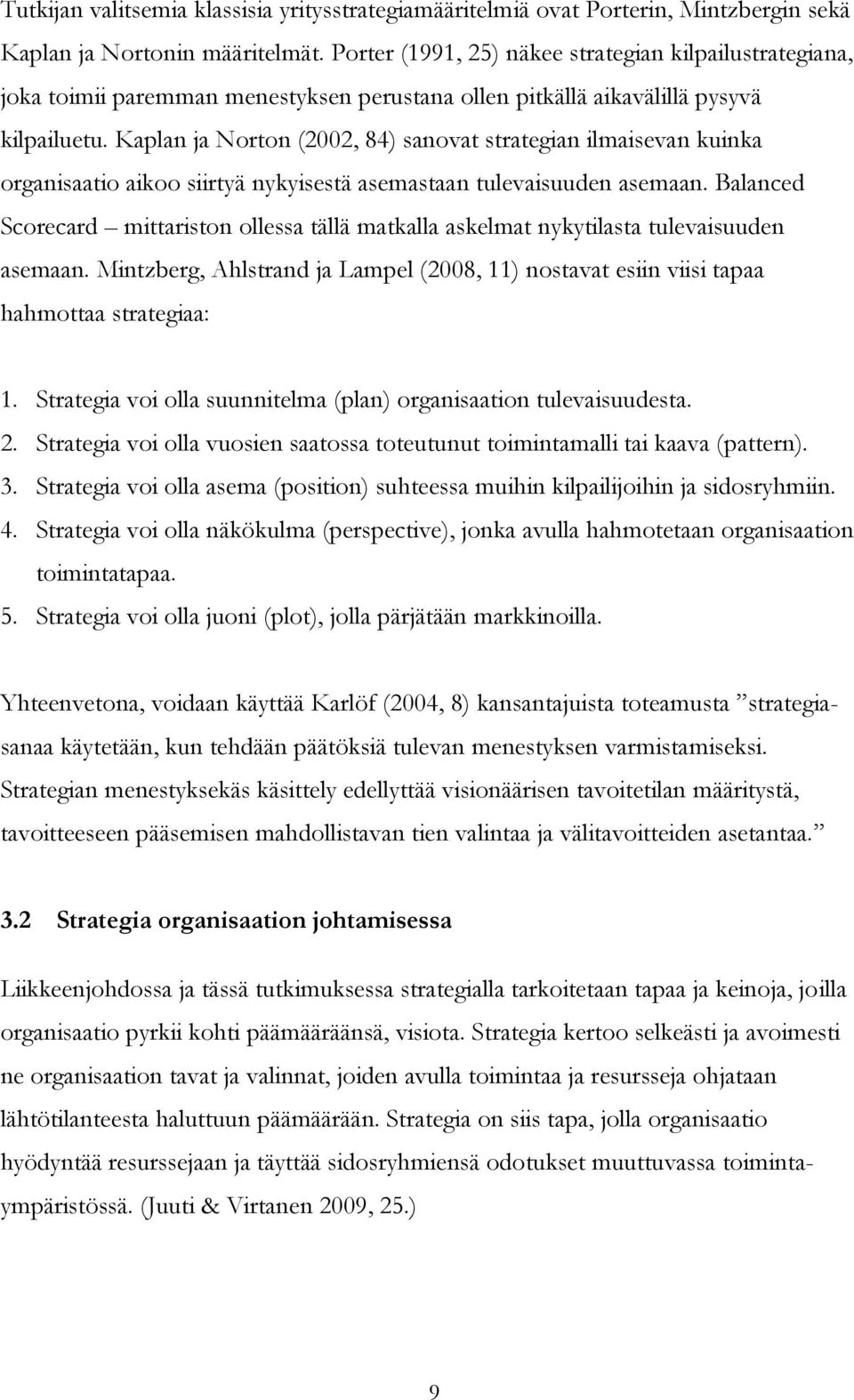 Tutkijan valitsemia klassisia yritysstrategiamääritelmiä ovat Porterin, Mintzbergin sekä Kaplan ja Nortonin määritelmät. Porter (1991, 25) näkee strategian kilpailustrategiana, joka toimii paremman menestyksen perustana ollen pitkällä aikavälillä pysyvä kilpailuetu. Kaplan ja Norton (2002, 84) sanovat strategian ilmaisevan kuinka organisaatio aikoo siirtyä nykyisestä asemastaan tulevaisuuden asemaan. Balanced Scorecard – mittariston ollessa tällä matkalla askelmat nykytilasta tulevaisuuden asemaan. Mintzberg, Ahlstrand ja Lampel (2008, 11) nostavat esiin viisi tapaa hahmottaa strategiaa:

1. Strategia voi olla suunnitelma (plan) organisaation tulevaisuudesta.
2. Strategia voi olla vuosien saatossa toteutunut toimintamalli tai kaava (pattern).
3. Strategia voi olla asema (position) suhteessa muihin kilpailijoihin ja sidosryhmiin.
4. Strategia voi olla näkökulma (perspective), jonka avulla hahmotetaan organisaation toimintatapaa.
5. Strategia voi olla juoni (plot), jolla pärjätään markkinoilla.

Yhteenvetona, voidaan käyttää Karlöf (2004, 8) kansantajuista toteamusta ”strategiasanaa käytetään, kun tehdään päätöksiä tulevan menestyksen varmistamiseksi. Strategian menestyksekäs käsittely edellyttää visionäärisen tavoitetilan määritystä, tavoitteeseen pääsemisen mahdollistavan tien valintaa ja välitavoitteiden asetantaa.”

3.2 Strategia organisaation johtamisessa

Liikkeenjohdossa ja tässä tutkimuksessa strategialla tarkoitetaan tapaa ja keinoja, joilla organisaatio pyrkii kohti päämääräänsä, visiota. Strategia kertoo selkeästi ja avoimesti ne organisaation tavat ja valinnat, joiden avulla toimintaa ja resursseja ohjataan lähtötilanteesta haluttuun päämäärään. Strategia on siis tapa, jolla organisaatio hyödyntää resurssejaan ja täyttää sidosryhmiensä odotukset muuttuvassa toimintaympäristössä. (Juuti & Virtanen 2009, 25.)

9